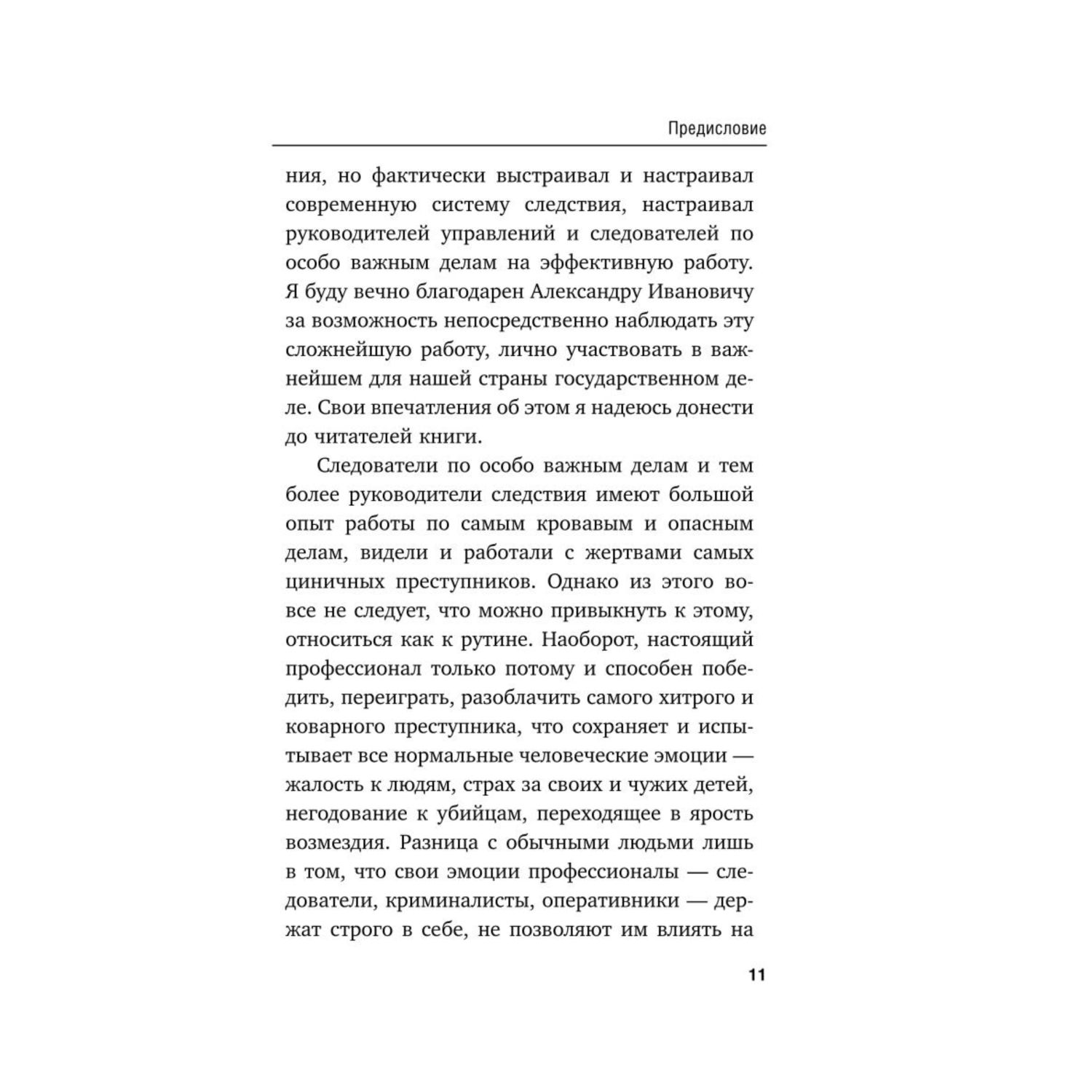 Предисловие

ния, но фактически выстраивал и настраивал современную систему следствия, настраивал руководителей управлений и следователей по особо важным делам на эффективную работу. Я буду вечно благодарен Александру Ивановичу за возможность непосредственно наблюдать эту сложнейшую работу, лично участвовать в важнейшем для нашей страны государственном деле. Свои впечатления об этом я надеюсь донести до читателей книги.

Следователи по особо важным делам и тем более руководители следствия имеют большой опыт работы по самым кровавым и опасным делам, видели и работали с жертвами самых циничных преступников. Однако из этого вовсе не следует, что можно привыкнуть к этому, относиться как к рутине. Наоборот, настоящий профессионал только потому и способен победить, переиграть, разоблачить самого хитрого и коварного преступника, что сохраняет и испытывает все нормальные человеческие эмоции — жалость к людям, страх за своих и чужих детей, негодование к убийцам, переходящее в ярость возмездия. Разница с обычными людьми лишь в том, что свои эмоции профессионалы — следователи, криминалисты, оперативники — держат строго в себе, не позволяют им влиять на

11